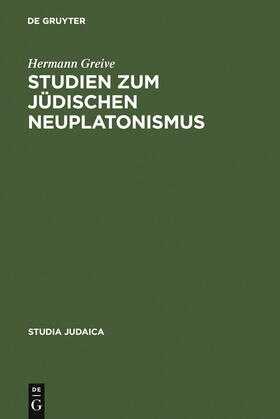 DE GRUYTER

Hermann Greive

STUDIEN ZUM JÜDISCHEN NEUPLATONISMUS

STUDIA JUDAICA

DE
G